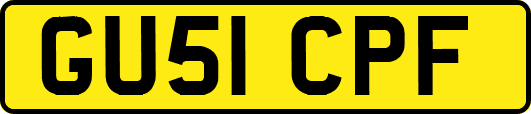 GU51 CPF